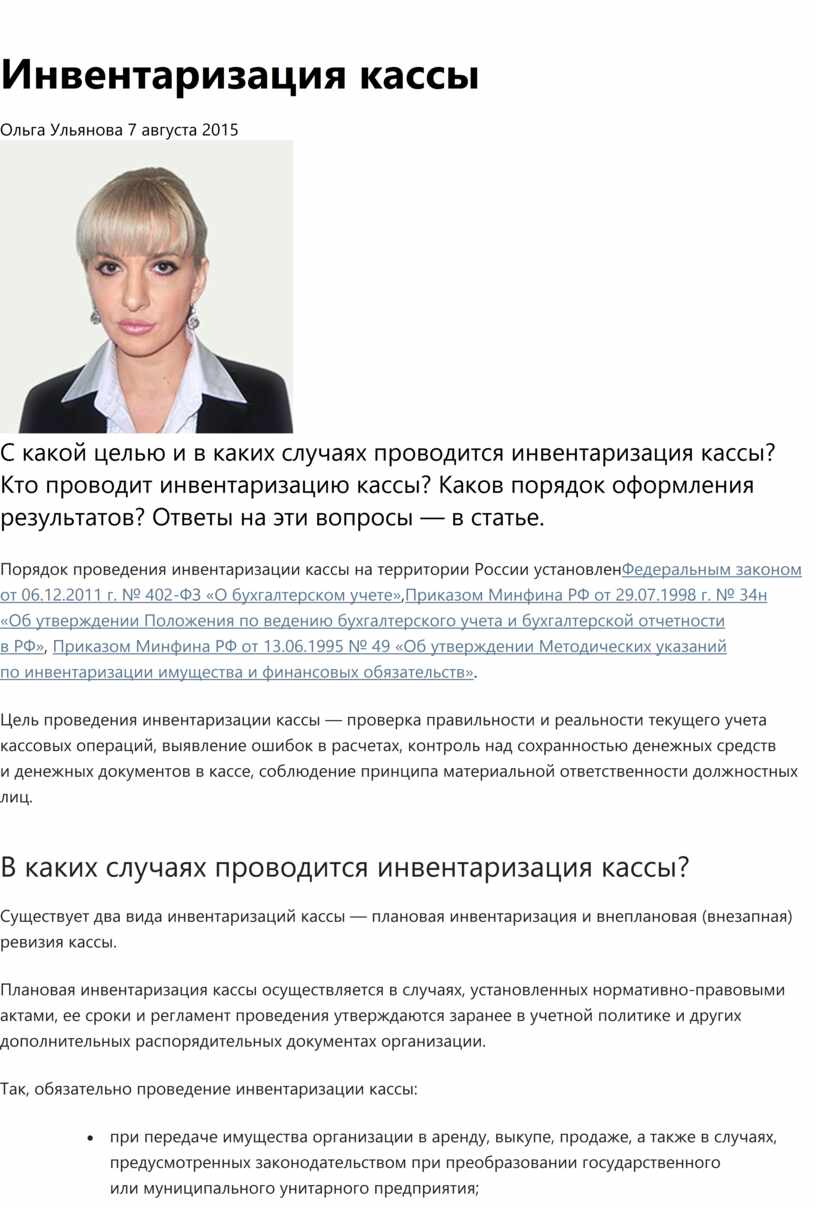 Инвентаризация кассы

Ольга Ульянова 7 августа 2015

С какой целью и в каких случаях проводится инвентаризация кассы? Кто проводит инвентаризацию кассы? Каков порядок оформления результатов? Ответы на эти вопросы — в статье.

Порядок проведения инвентаризации кассы на территории России установленФедеральным законом от 06.12.2011 г. № 402-ФЗ «О бухгалтерском учете»,Приказом Минфина РФ от 29.07.1998 г. № 34н «Об утверждении Положения по ведению бухгалтерского учета и бухгалтерской отчетности в РФ», Приказом Минфина РФ от 13.06.1995 № 49 «Об утверждении Методических указаний по инвентаризации имущества и финансовых обязательств».

Цель проведения инвентаризации кассы — проверка правильности и реальности текущего учета кассовых операций, выявление ошибок в расчетах, контроль над сохранностью денежных средств и денежных документов в кассе, соблюдение принципа материальной ответственности должностных лиц.

В каких случаях проводится инвентаризация кассы?

Существует два вида инвентаризаций кассы — плановая инвентаризация и внеплановая (внезапная) ревизия кассы.

Плановая инвентаризация кассы осуществляется в случаях, установленных нормативно-правовыми актами, ее сроки и регламент проведения утверждаются заранее в учетной политике и других дополнительных распорядительных документах организации.

Так, обязательно проведение инвентаризации кассы:

• при передаче имущества организации в аренду, выкупе, продаже, а также в случаях, предусмотренных законодательством при преобразовании государственного или муниципального унитарного предприятия;